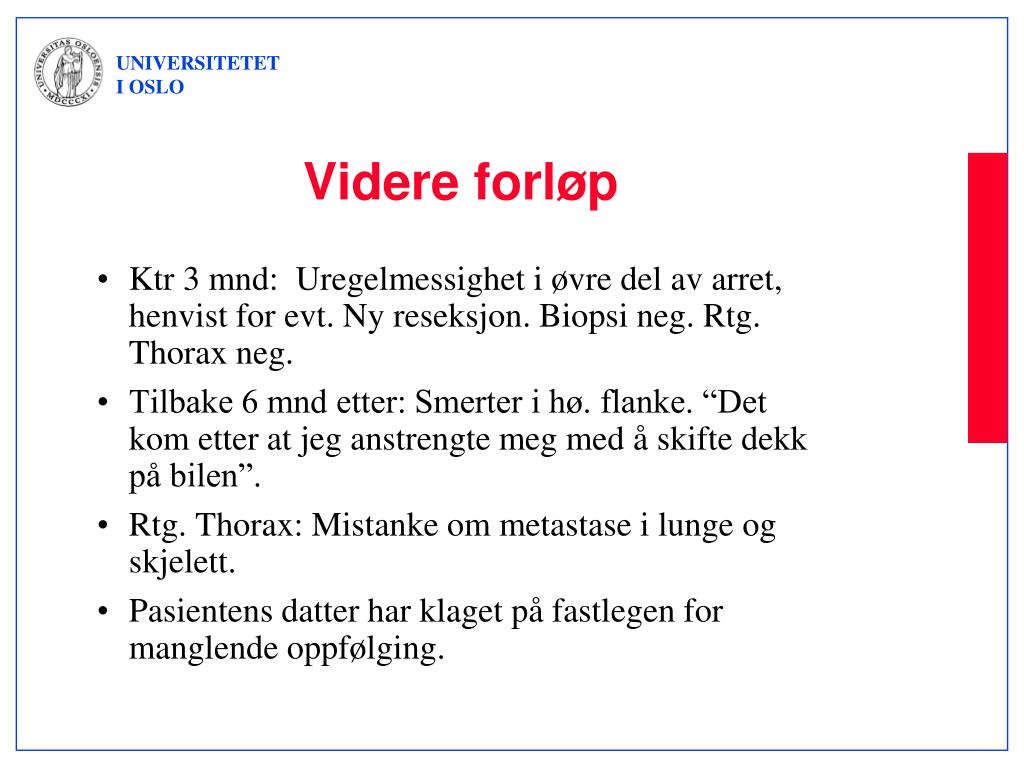 UNIVERSITAS OSLOENSIS MDCCCXI

UNIVERSITETET
I OSLO

Videre forløp

• Ktr 3 mnd: Uregelmessighet i øvre del av arret, henvist for evt. Ny reseksjon. Biopsi neg. Rtg. Thorax neg.

• Tilbake 6 mnd etter: Smerter i hø. flanke. “Det kom etter at jeg anstrengte meg med å skifte dekk på bilen”.

• Rtg. Thorax: Mistanke om metastase i lunge og skjelett.

• Pasientens datter har klaget på fastlegen for manglende oppfølging.